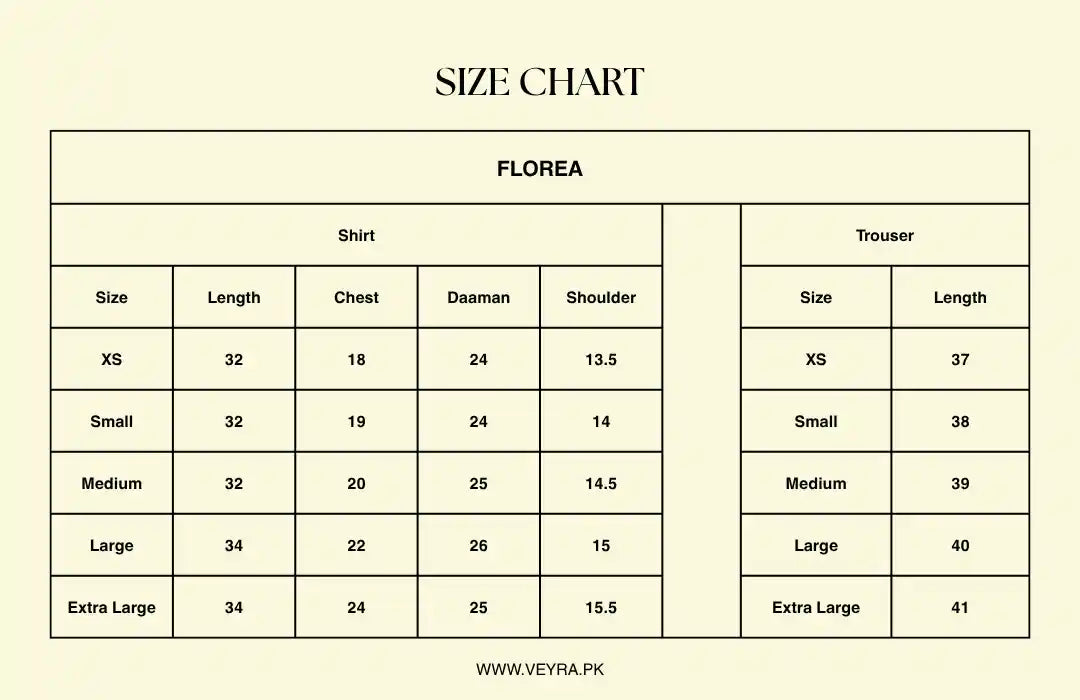 SIZE CHART

FLOREA

Shirt

| Size | Length | Chest | Daaman | Shoulder |
|---|---|---|---|---|
| XS | 32 | 18 | 24 | 13.5 |
| Small | 32 | 19 | 24 | 14 |
| Medium | 32 | 20 | 25 | 14.5 |
| Large | 34 | 22 | 26 | 15 |
| Extra Large | 34 | 24 | 25 | 15.5 |

Trouser

| Size | Length |
|---|---|
| XS | 37 |
| Small | 38 |
| Medium | 39 |
| Large | 40 |
| Extra Large | 41 |

WWW.VEYRA.PK